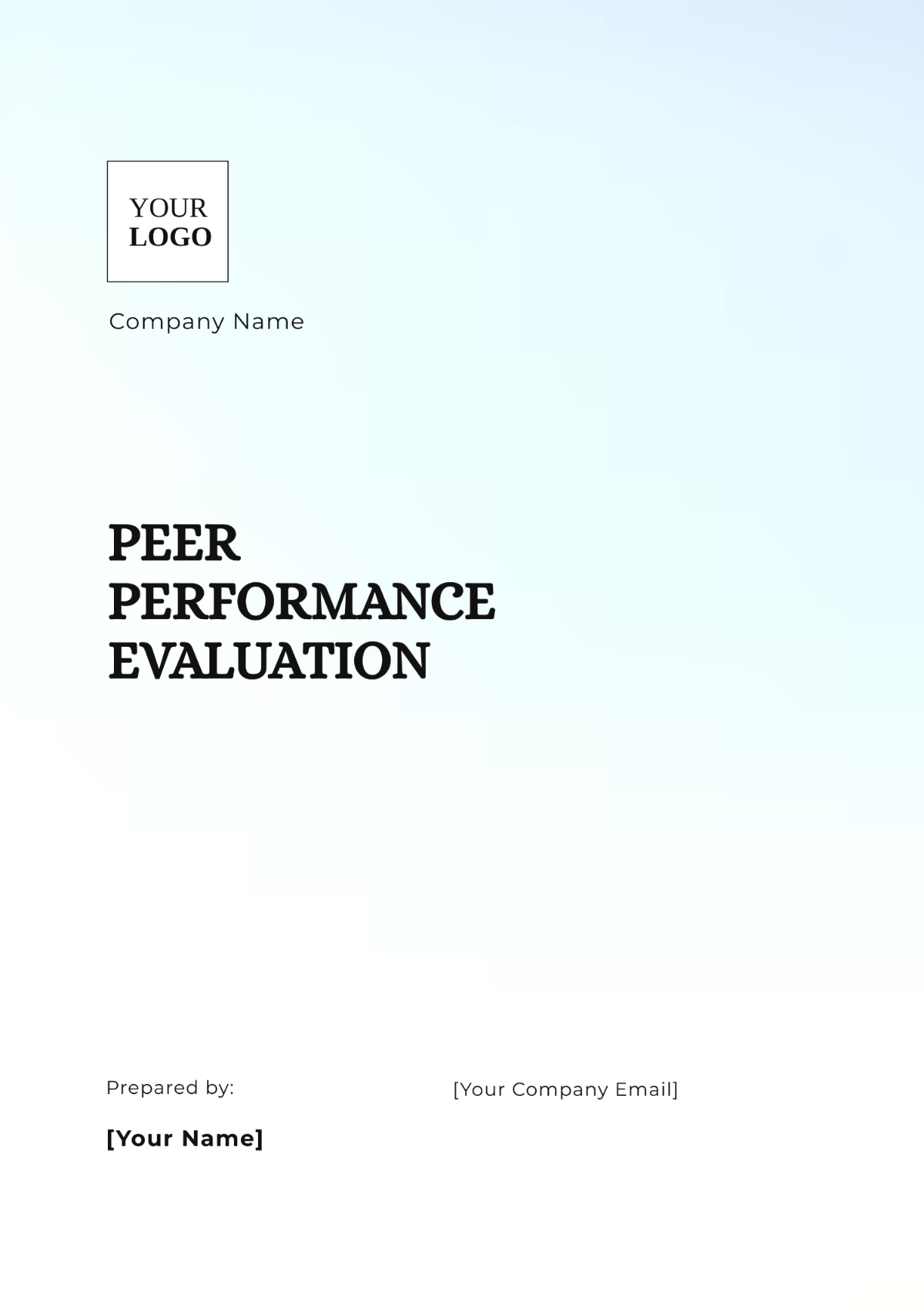 YOUR
LOGO

Company Name

PEER
PERFORMANCE
EVALUATION

Prepared by:

[Your Name]

[Your Company Email]